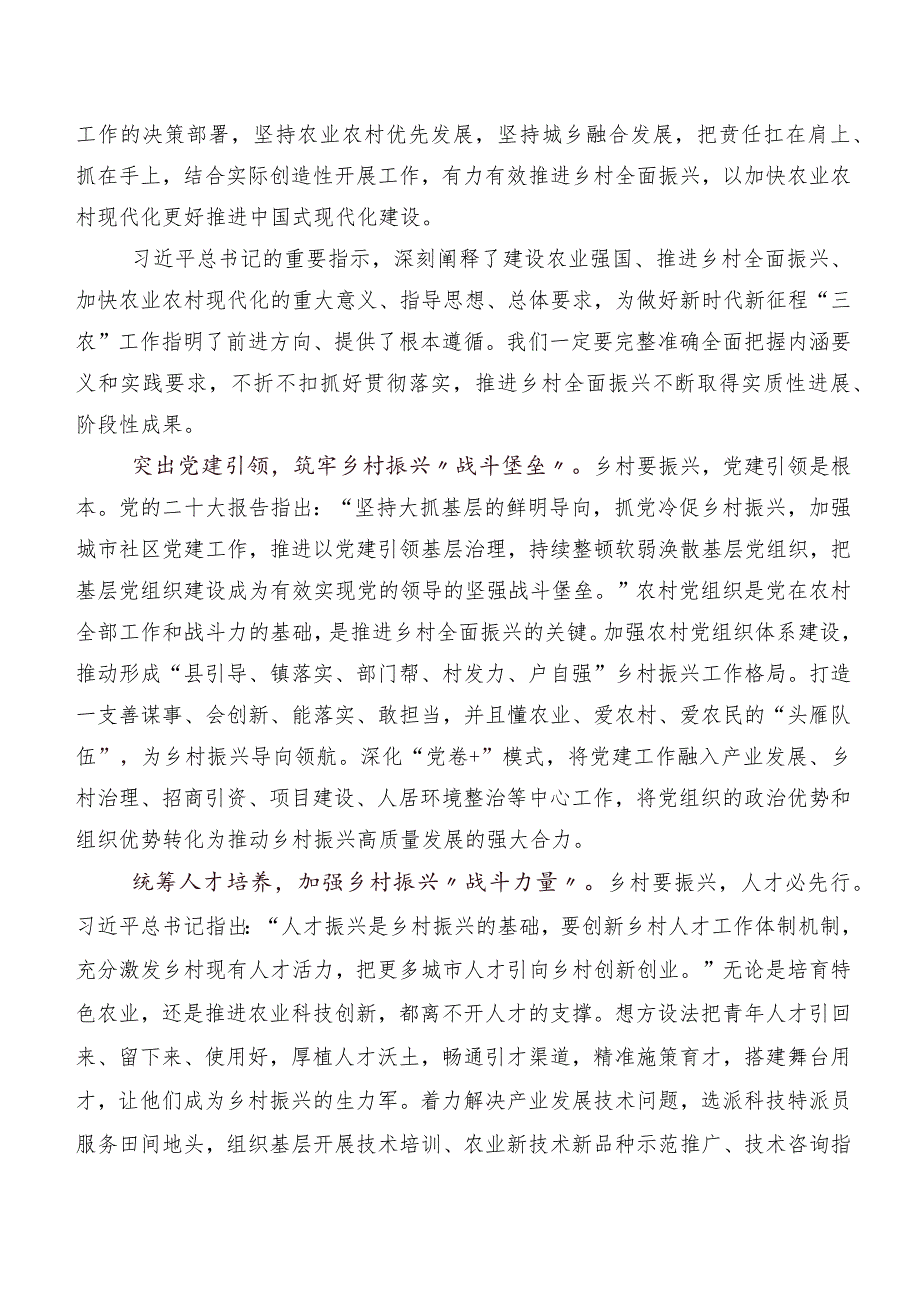 工作的决策部署，坚持农业农村优先发展，坚持城乡融合发展，把责任扛在肩上、抓在手上，结合实际创造性开展工作，有力有效推进乡村全面振兴，以加快农业农村现代化更好推进中国式现代化建设。

习近平总书记的重要指示，深刻阐释了建设农业强国、推进乡村全面振兴、加快农业农村现代化的重大意义、指导思想、总体要求，为做好新时代新征程“三农”工作指明了前进方向、提供了根本遵循。我们一定要完整准确全面把握内涵要义和实践要求，不折不扣抓好贯彻落实，推进乡村全面振兴不断取得实质性进展、阶段性成果。

突出党建引领，筑牢乡村振兴〃战斗堡垒〃。乡村要振兴，党建引领是根本。党的二十大报告指出：“坚持大抓基层的鲜明导向，抓党冷促乡村振兴，加强城市社区党建工作，推进以党建引领基层治理，持续整顿软弱涣散基层党组织，把基层党组织建设成为有效实现党的领导的坚强战斗堡垒。”农村党组织是党在农村全部工作和战斗力的基础，是推进乡村全面振兴的关键。加强农村党组织体系建设，推动形成“县引导、镇落实、部门帮、村发力、户自强”乡村振兴工作格局。打造一支善谋事、会创新、能落实、敢担当，并且懂农业、爱农村、爱农民的“头雁队伍”，为乡村振兴导向领航。深化“党卷+”模式，将党建工作融入产业发展、乡村治理、招商引资、项目建设、人居环境整治等中心工作，将党组织的政治优势和组织优势转化为推动乡村振兴高质量发展的强大合力。

统筹人才培养，加强乡村振兴〃战斗力量〃。乡村要振兴，人才必先行。习近平总书记指出：“人才振兴是乡村振兴的基础，要创新乡村人才工作体制机制，充分激发乡村现有人才活力，把更多城市人才引向乡村创新创业。”无论是培育特色农业，还是推进农业科技创新，都离不开人才的支撑。想方设法把青年人才引回来、留下来、使用好，厚植人才沃土，畅通引才渠道，精准施策育才，搭建舞台用才，让他们成为乡村振兴的生力军。着力解决产业发展技术问题，选派科技特派员服务田间地头，组织基层开展技术培训、农业新技术新品种示范推广、技术咨询指